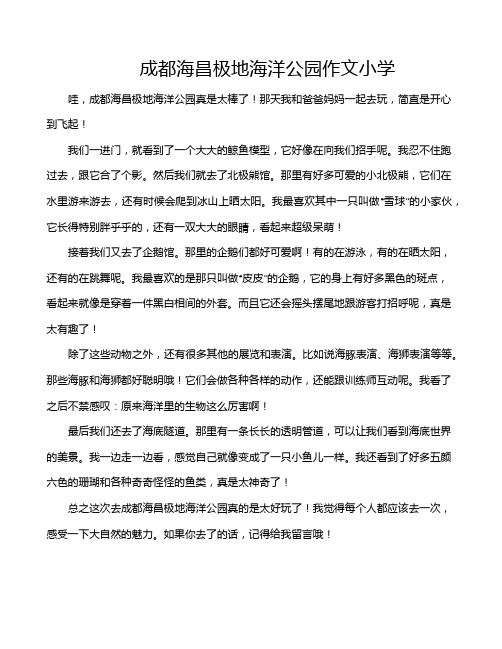 成都海昌极地海洋公园作文小学

哇，成都海昌极地海洋公园真是太棒了！那天我和爸爸妈妈一起去玩，简直是开心到飞起！

我们一进门，就看到了一个大大的鲸鱼模型，它好像在向我们招手呢。我忍不住跑过去，跟它合了个影。然后我们就去了北极熊馆。那里有好多可爱的小北极熊，它们在水里游来游去，还有时候会爬到冰山上晒太阳。我最喜欢其中一只叫做"雪球"的小家伙，它长得特别胖乎乎的，还有一双大大的眼睛，看起来超级呆萌！

接着我们又去了企鹅馆。那里的企鹅们都好可爱啊！有的在游泳，有的在晒太阳，还有的在跳舞呢。我最喜欢的是那只叫做"皮皮"的企鹅，它的身上有好多黑色的斑点，看起来就像是穿着一件黑白相间的外套。而且它还会摇头摆尾地跟游客打招呼呢，真是太有趣了！

除了这些动物之外，还有很多其他的展览和表演。比如说海豚表演、海狮表演等等。那些海豚和海狮都好聪明哦！它们会做各种各样的动作，还能跟训练师互动呢。我看了之后不禁感叹：原来海洋里的生物这么厉害啊！

最后我们还去了海底隧道。那里有一条长长的透明管道，可以让我们看到海底世界的美景。我一边走一边看，感觉自己就像变成了一只小鱼儿一样。我还看到了好多五颜六色的珊瑚和各种奇奇怪怪的鱼类，真是太神奇了！

总之这次去成都海昌极地海洋公园真的是太好玩了！我觉得每个人都应该去一次，感受一下大自然的魅力。如果你去了的话，记得给我留言哦！